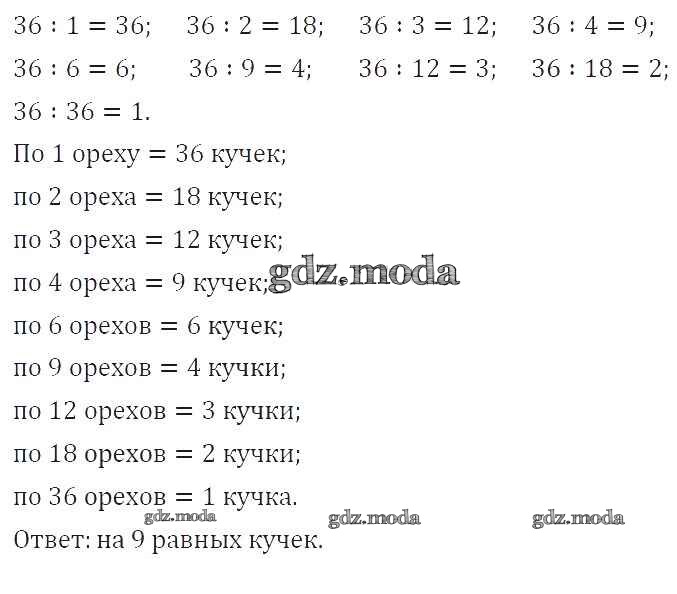 $36 : 1 = 36$; $36 : 2 = 18$; $36 : 3 = 12$; $36 : 4 = 9$;
$36 : 6 = 6$; $36 : 9 = 4$; $36 : 12 = 3$; $36 : 18 = 2$;
$36 : 36 = 1$.
По 1 ореху = 36 кучек;
по 2 ореха = 18 кучек;
по 3 ореха = 12 кучек;
по 4 ореха = 9 кучек;
gdz.moda
по 6 орехов = 6 кучек;
по 9 орехов = 4 кучки;
по 12 орехов = 3 кучки;
по 18 орехов = 2 кучки;
по 36 орехов = 1 кучка.
gdz.moda gdz.moda gdz.moda
Ответ: на 9 равных кучек.